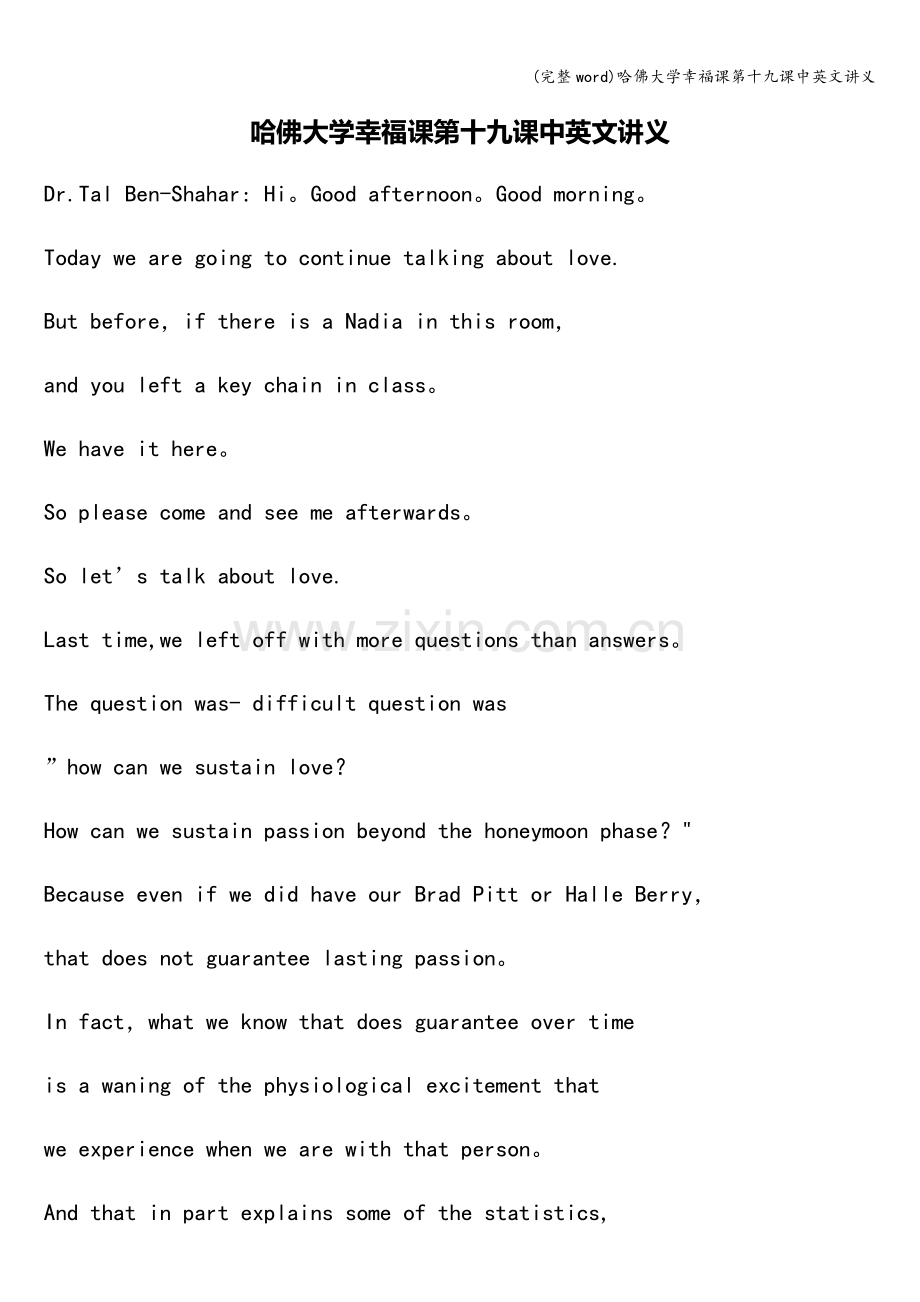 (完整word)哈佛大学幸福课第十九课中英文讲义

哈佛大学幸福课第十九课中英文讲义

Dr.Tal Ben-Shahar: Hi。Good afternoon。Good morning。

Today we are going to continue talking about love.

But before, if there is a Nadia in this room,

and you left a key chain in class。

We have it here。

So please come and see me afterwards。

So let's talk about love.

Last time,we left off with more questions than answers。

The question was- difficult question was

"how can we sustain love?

How can we sustain passion beyond the honeymoon phase?"

Because even if we did have our Brad Pitt or Halle Berry,

that does not guarantee lasting passion。

In fact, what we know that does guarantee over time

is a waning of the physiological excitement that

we experience when we are with that person。

And that in part explains some of the statistics,

www.zixin.com.cn